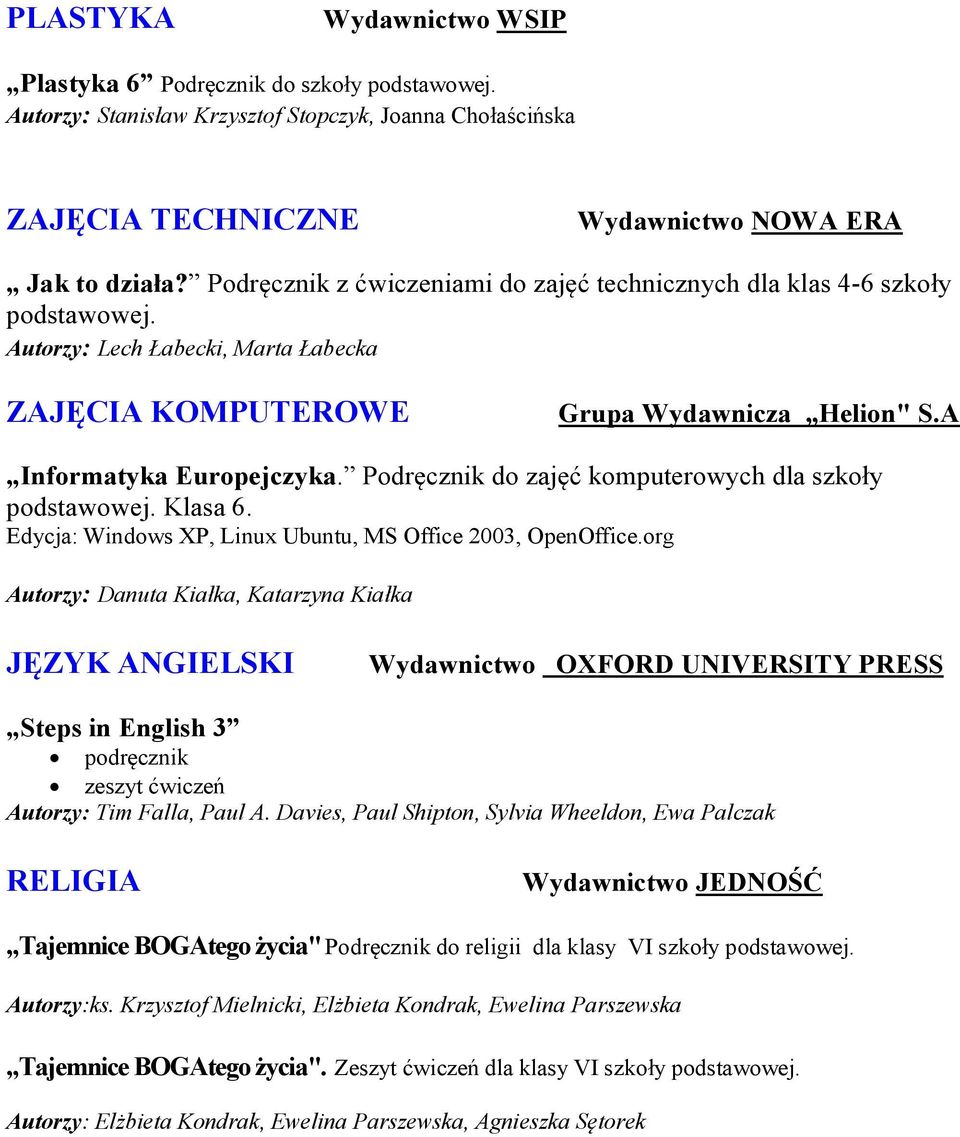 PLASTYKA Wydawnictwo WSIP

„Plastyka 6” Podręcznik do szkoły podstawowej.
Autorzy: Stanisław Krzysztof Stopczyk, Joanna Chołaścińska

ZAJĘCIA TECHNICZNE Wydawnictwo NOWA ERA

„ Jak to działa?” Podręcznik z ćwiczeniami do zajęć technicznych dla klas 4-6 szkoły podstawowej.
Autorzy: Lech Łabecki, Marta Łabecka

ZAJĘCIA KOMPUTEROWE Grupa Wydawnicza „Helion" S.A

„Informatyka Europejczyka.” Podręcznik do zajęć komputerowych dla szkoły podstawowej. Klasa 6.
Edycja: Windows XP, Linux Ubuntu, MS Office 2003, OpenOffice.org

Autorzy: Danuta Kiałka, Katarzyna Kiałka

JĘZYK ANGIELSKI Wydawnictwo OXFORD UNIVERSITY PRESS

„Steps in English 3”
• podręcznik
• zeszyt ćwiczeń
Autorzy: Tim Falla, Paul A. Davies, Paul Shipton, Sylvia Wheeldon, Ewa Palczak

RELIGIA Wydawnictwo JEDNOŚĆ

„Tajemnice BOGAtego życia" Podręcznik do religii dla klasy VI szkoły podstawowej.

Autorzy:ks. Krzysztof Mielnicki, Elżbieta Kondrak, Ewelina Parszewska

„Tajemnice BOGAtego życia". Zeszyt ćwiczeń dla klasy VI szkoły podstawowej.

Autorzy: Elżbieta Kondrak, Ewelina Parszewska, Agnieszka Sętorek